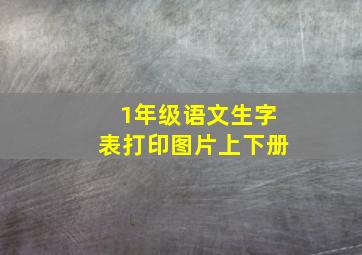 1年级语文生字表打印图片上下册